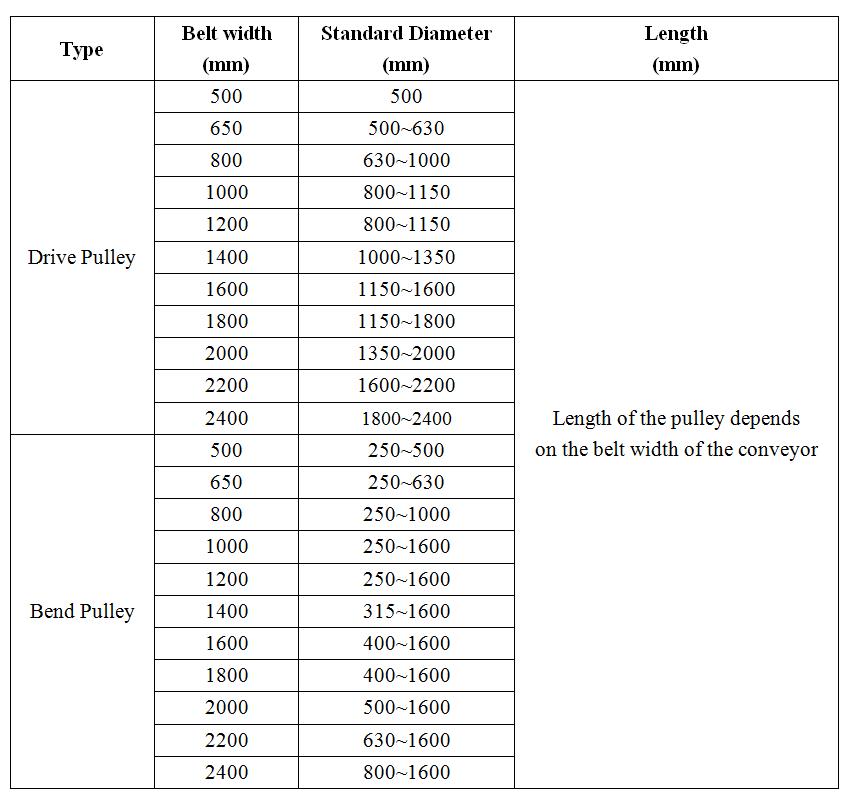 | Type | Belt width (mm) | Standard Diameter (mm) | Length (mm) |
|---|---|---|---|
| Drive Pulley | 500 | 500 | Length of the pulley depends on the belt width of the conveyor |
| | 650 | 500~630 | |
| | 800 | 630~1000 | |
| | 1000 | 800~1150 | |
| | 1200 | 800~1150 | |
| | 1400 | 1000~1350 | |
| | 1600 | 1150~1600 | |
| | 1800 | 1150~1800 | |
| | 2000 | 1350~2000 | |
| | 2200 | 1600~2200 | |
| | 2400 | 1800~2400 | |
| Bend Pulley | 500 | 250~500 | |
| | 650 | 250~630 | |
| | 800 | 250~1000 | |
| | 1000 | 250~1600 | |
| | 1200 | 250~1600 | |
| | 1400 | 315~1600 | |
| | 1600 | 400~1600 | |
| | 1800 | 400~1600 | |
| | 2000 | 500~1600 | |
| | 2200 | 630~1600 | |
| | 2400 | 800~1600 | |